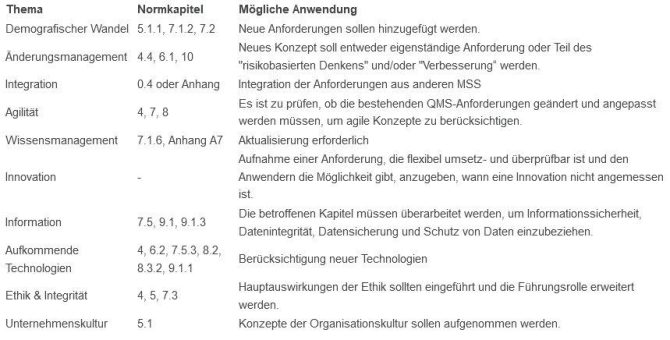 | Thema | Normkapitel | Mögliche Anwendung |
|---|---|---|
| Demografischer Wandel | 5.1.1, 7.1.2, 7.2 | Neue Anforderungen sollen hinzugefügt werden. |
| Änderungsmanagement | 4.4, 6.1, 10 | Neues Konzept soll entweder eigenständige Anforderung oder Teil des "risikobasierten Denkens" und/oder "Verbesserung" werden. |
| Integration | 0.4 oder Anhang | Integration der Anforderungen aus anderen MSS |
| Agilität | 4, 7, 8 | Es ist zu prüfen, ob die bestehenden QMS-Anforderungen geändert und angepasst werden müssen, um agile Konzepte zu berücksichtigen. |
| Wissensmanagement | 7.1.6, Anhang A7 | Aktualisierung erforderlich |
| Innovation | - | Aufnahme einer Anforderung, die flexibel umsetz- und überprüfbar ist und den Anwendern die Möglichkeit gibt, anzugeben, wann eine Innovation nicht angemessen ist. |
| Information | 7.5, 9.1, 9.1.3 | Die betroffenen Kapitel müssen überarbeitet werden, um Informationssicherheit, Datenintegrität, Datensicherung und Schutz von Daten einzubeziehen. |
| Aufkommende Technologien | 4, 6.2, 7.5.3, 8.2, 8.3.2, 9.1.1 | Berücksichtigung neuer Technologien |
| Ethik & Integrität | 4, 5, 7.3 | Hauptauswirkungen der Ethik sollten eingeführt und die Führungsrolle erweitert werden. |
| Unternehmenskultur | 5.1 | Konzepte der Organisationskultur sollen aufgenommen werden. |